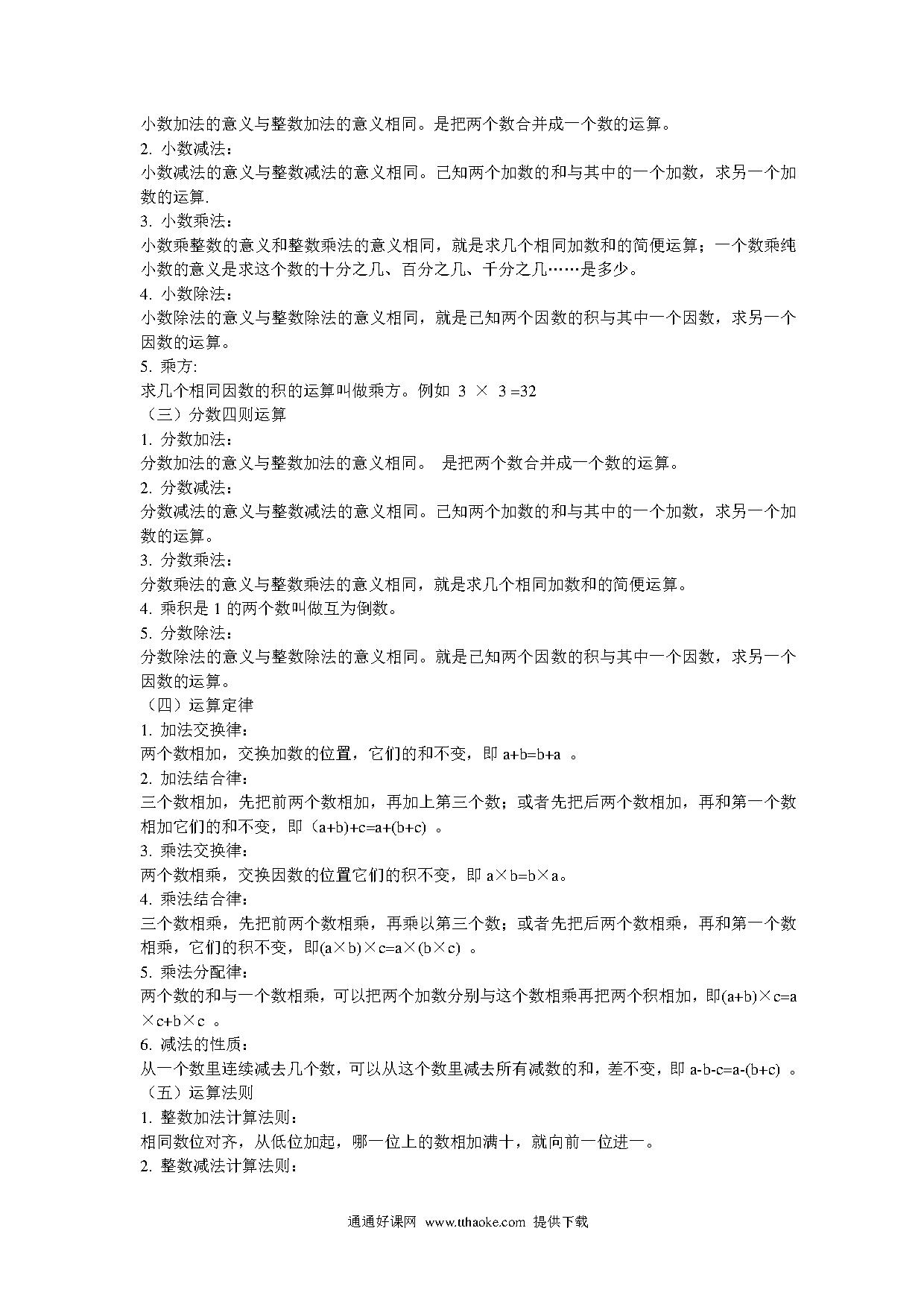 小数加法的意义与整数加法的意义相同。是把两个数合并成一个数的运算。
2. 小数减法：
小数减法的意义与整数减法的意义相同。已知两个加数的和与其中的一个加数，求另一个加数的运算.
3. 小数乘法：
小数乘整数的意义和整数乘法的意义相同，就是求几个相同加数和的简便运算；一个数乘纯小数的意义是求这个数的十分之几、百分之几、千分之几……是多少。
4. 小数除法：
小数除法的意义与整数除法的意义相同，就是已知两个因数的积与其中一个因数，求另一个因数的运算。
5. 乘方:
求几个相同因数的积的运算叫做乘方。例如 3 × 3 =32
（三）分数四则运算
1. 分数加法：
分数加法的意义与整数加法的意义相同。 是把两个数合并成一个数的运算。
2. 分数减法：
分数减法的意义与整数减法的意义相同。已知两个加数的和与其中的一个加数，求另一个加数的运算。
3. 分数乘法：
分数乘法的意义与整数乘法的意义相同，就是求几个相同加数和的简便运算。
4. 乘积是 1 的两个数叫做互为倒数。
5. 分数除法：
分数除法的意义与整数除法的意义相同。就是已知两个因数的积与其中一个因数，求另一个因数的运算。
（四）运算定律
1. 加法交换律：
两个数相加，交换加数的位置，它们的和不变，即 a+b=b+a 。
2. 加法结合律：
三个数相加，先把前两个数相加，再加上第三个数；或者先把后两个数相加，再和第一个数相加它们的和不变，即（a+b)+c=a+(b+c) 。
3. 乘法交换律：
两个数相乘，交换因数的位置它们的积不变，即 a×b=b×a。
4. 乘法结合律：
三个数相乘，先把前两个数相乘，再乘以第三个数；或者先把后两个数相乘，再和第一个数相乘，它们的积不变，即(a×b)×c=a×(b×c) 。
5. 乘法分配律：
两个数的和与一个数相乘，可以把两个加数分别与这个数相乘再把两个积相加，即(a+b)×c=a×c+b×c 。
6. 减法的性质：
从一个数里连续减去几个数，可以从这个数里减去所有减数的和，差不变，即 a-b-c=a-(b+c) 。
（五）运算法则
1. 整数加法计算法则：
相同数位对齐，从低位加起，哪一位上的数相加满十，就向前一位进一。
2. 整数减法计算法则：

通通好课网 www.tthaoke.com 提供下载